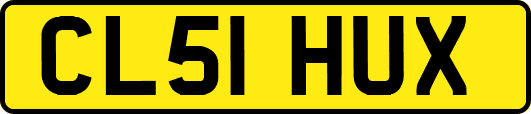 CL51 HUX